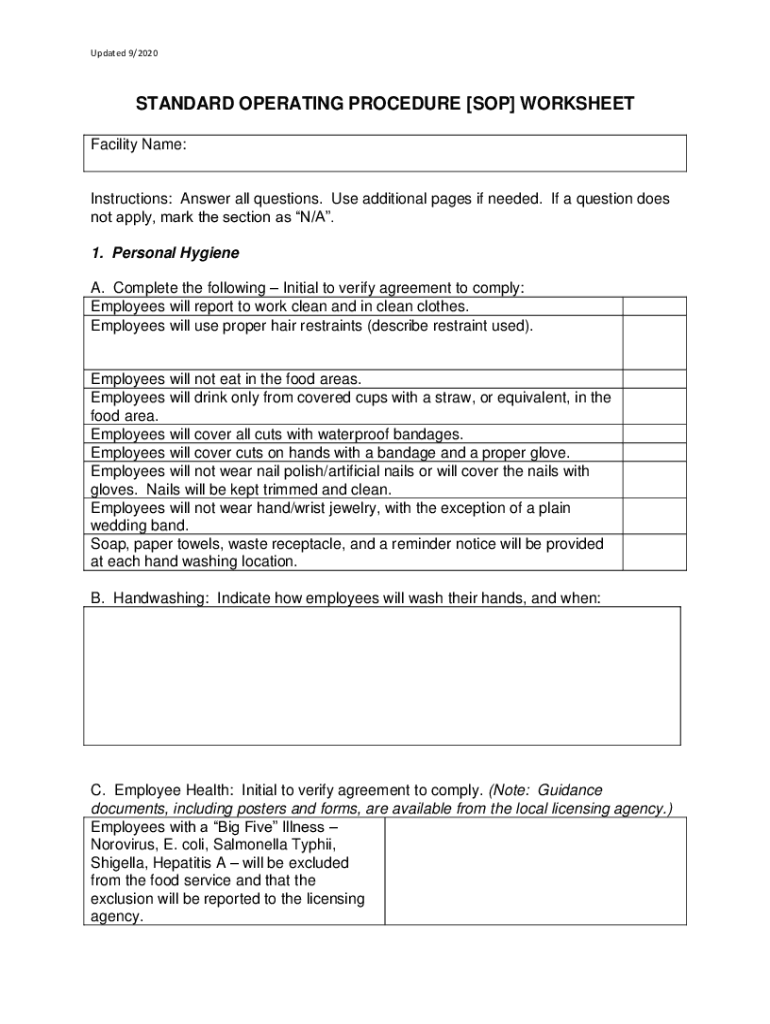 Updated 9/2020

STANDARD OPERATING PROCEDURE [SOP] WORKSHEET

Facility Name:

Instructions: Answer all questions. Use additional pages if needed. If a question does not apply, mark the section as “N/A”.

1. Personal Hygiene

A. Complete the following – Initial to verify agreement to comply:

| | |
|---|---|
| Employees will report to work clean and in clean clothes. | |
| Employees will use proper hair restraints (describe restraint used). | |
| Employees will not eat in the food areas. | |
| Employees will drink only from covered cups with a straw, or equivalent, in the food area. | |
| Employees will cover all cuts with waterproof bandages. | |
| Employees will cover cuts on hands with a bandage and a proper glove. | |
| Employees will not wear nail polish/artificial nails or will cover the nails with gloves. Nails will be kept trimmed and clean. | |
| Employees will not wear hand/wrist jewelry, with the exception of a plain wedding band. | |
| Soap, paper towels, waste receptacle, and a reminder notice will be provided at each hand washing location. | |

B. Handwashing: Indicate how employees will wash their hands, and when:

C. Employee Health: Initial to verify agreement to comply. (Note: Guidance documents, including posters and forms, are available from the local licensing agency.)

| | |
|---|---|
| Employees with a “Big Five” Illness – Norovirus, E. coli, Salmonella Typhii, Shigella, Hepatitis A – will be excluded from the food service and that the exclusion will be reported to the licensing agency. | |